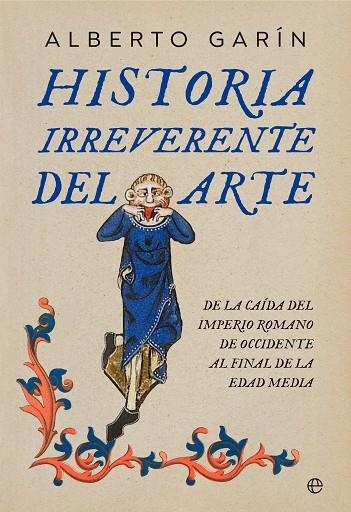 ALBERTO GARÍN

HISTORIA IRREVERENTE DEL ARTE

DE LA CAÍDA DEL IMPERIO ROMANO DE OCCIDENTE AL FINAL DE LA EDAD MEDIA

e